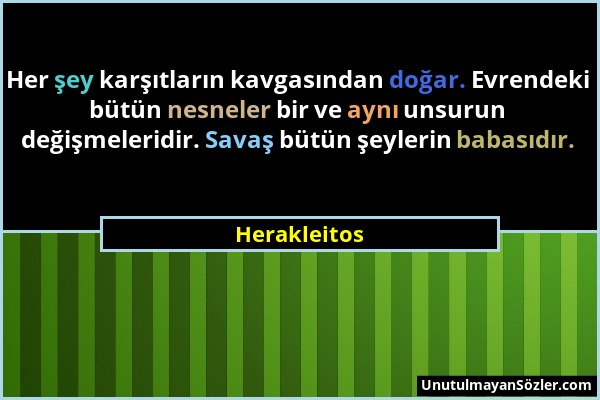 Her şey karşıtların kavgasından doğar. Evrendeki bütün nesneler bir ve aynı unsurun değişmeleridir. Savaş bütün şeylerin babasıdır.

Herakleitos

UnutulmayanSözler.com